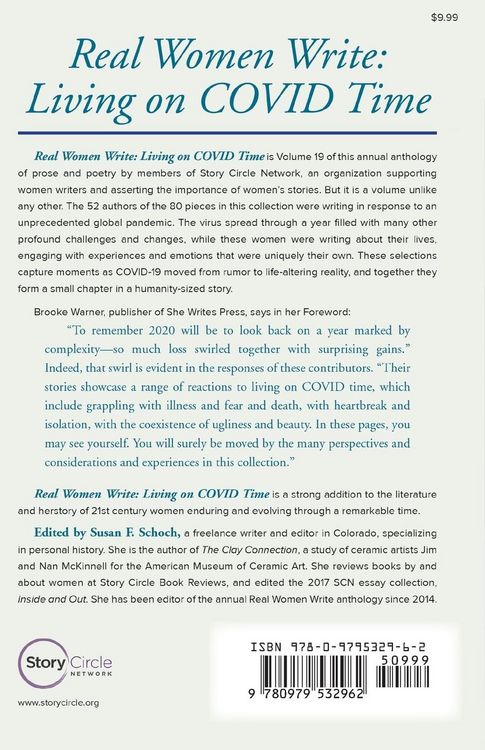 $9.99

Real Women Write: Living on COVID Time

Real Women Write: Living on COVID Time is Volume 19 of this annual anthology of prose and poetry by members of Story Circle Network, an organization supporting women writers and asserting the importance of women's stories. But it is a volume unlike any other. The 52 authors of the 80 pieces in this collection were writing in response to an unprecedented global pandemic. The virus spread through a year filled with many other profound challenges and changes, while these women were writing about their lives, engaging with experiences and emotions that were uniquely their own. These selections capture moments as COVID-19 moved from rumor to life-altering reality, and together they form a small chapter in a humanity-sized story.

Brooke Warner, publisher of She Writes Press, says in her Foreword:

"To remember 2020 will be to look back on a year marked by complexity—so much loss swirled together with surprising gains." Indeed, that swirl is evident in the responses of these contributors. "Their stories showcase a range of reactions to living on COVID time, which include grappling with illness and fear and death, with heartbreak and isolation, with the coexistence of ugliness and beauty. In these pages, you may see yourself. You will surely be moved by the many perspectives and considerations and experiences in this collection."

Real Women Write: Living on COVID Time is a strong addition to the literature and herstory of 21st century women enduring and evolving through a remarkable time.

Edited by Susan F. Schoch, a freelance writer and editor in Colorado, specializing in personal history. She is the author of The Clay Connection, a study of ceramic artists Jim and Nan McKinnell for the American Museum of Ceramic Art. She reviews books by and about women at Story Circle Book Reviews, and edited the 2017 SCN essay collection, Inside and Out. She has been editor of the annual Real Women Write anthology since 2014.

Story Circle NETWORK

www.storycircle.org

ISBN 978-0-9795329-6-2

50999

9 780979 532962